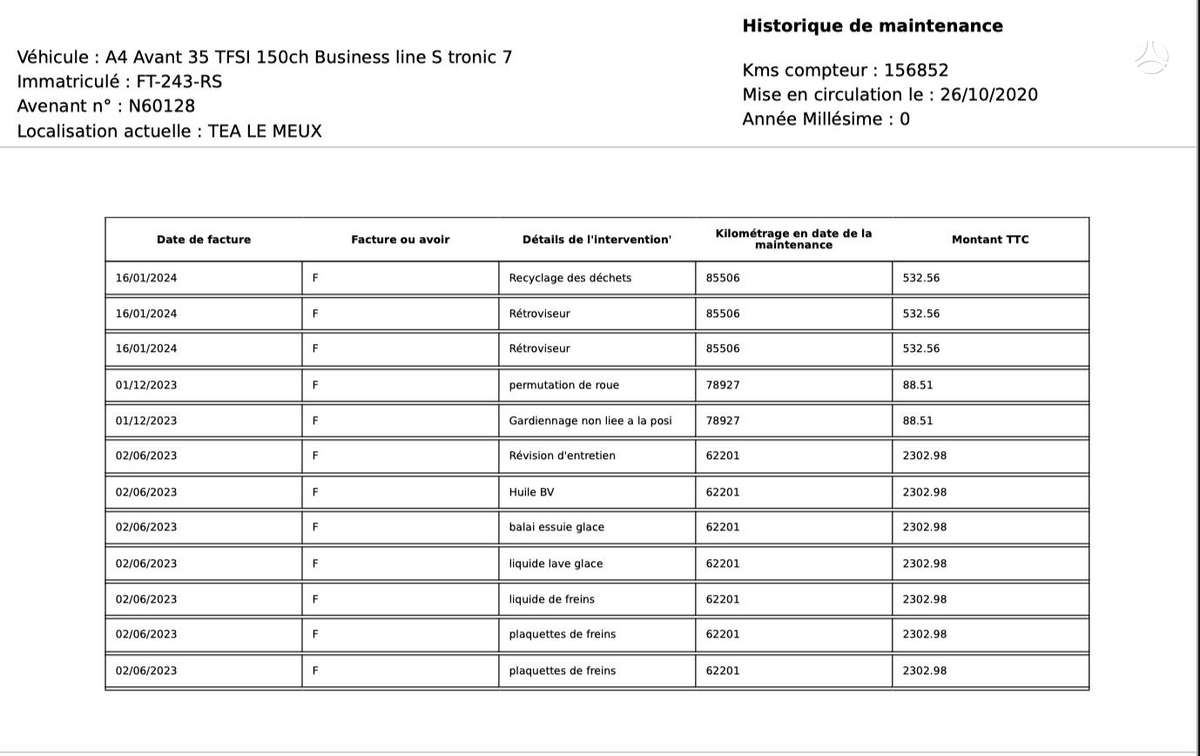 Historique de maintenance

Véhicule : A4 Avant 35 TFSI 150ch Business line S tronic 7
Immatriculé : FT-243-RS
Avenant n° : N60128
Localisation actuelle : TEA LE MEUX

Kms compteur : 156852
Mise en circulation le : 26/10/2020
Année Millésime : 0

| Date de facture | Facture ou avoir | Détails de l'intervention' | Kilométrage en date de la maintenance | Montant TTC |
|---|---|---|---|---|
| 16/01/2024 | F | Recyclage des déchets | 85506 | 532.56 |
| 16/01/2024 | F | Rétroviseur | 85506 | 532.56 |
| 16/01/2024 | F | Rétroviseur | 85506 | 532.56 |
| 01/12/2023 | F | permutation de roue | 78927 | 88.51 |
| 01/12/2023 | F | Gardiennage non liee a la posi | 78927 | 88.51 |
| 02/06/2023 | F | Révision d'entretien | 62201 | 2302.98 |
| 02/06/2023 | F | Huile BV | 62201 | 2302.98 |
| 02/06/2023 | F | balai essuie glace | 62201 | 2302.98 |
| 02/06/2023 | F | liquide lave glace | 62201 | 2302.98 |
| 02/06/2023 | F | liquide de freins | 62201 | 2302.98 |
| 02/06/2023 | F | plaquettes de freins | 62201 | 2302.98 |
| 02/06/2023 | F | plaquettes de freins | 62201 | 2302.98 |